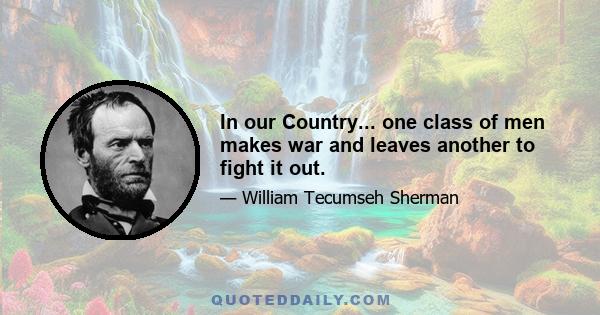 In our Country... one class of men makes war and leaves another to fight it out.

— William Tecumseh Sherman

QUOTEDDAILY.COM